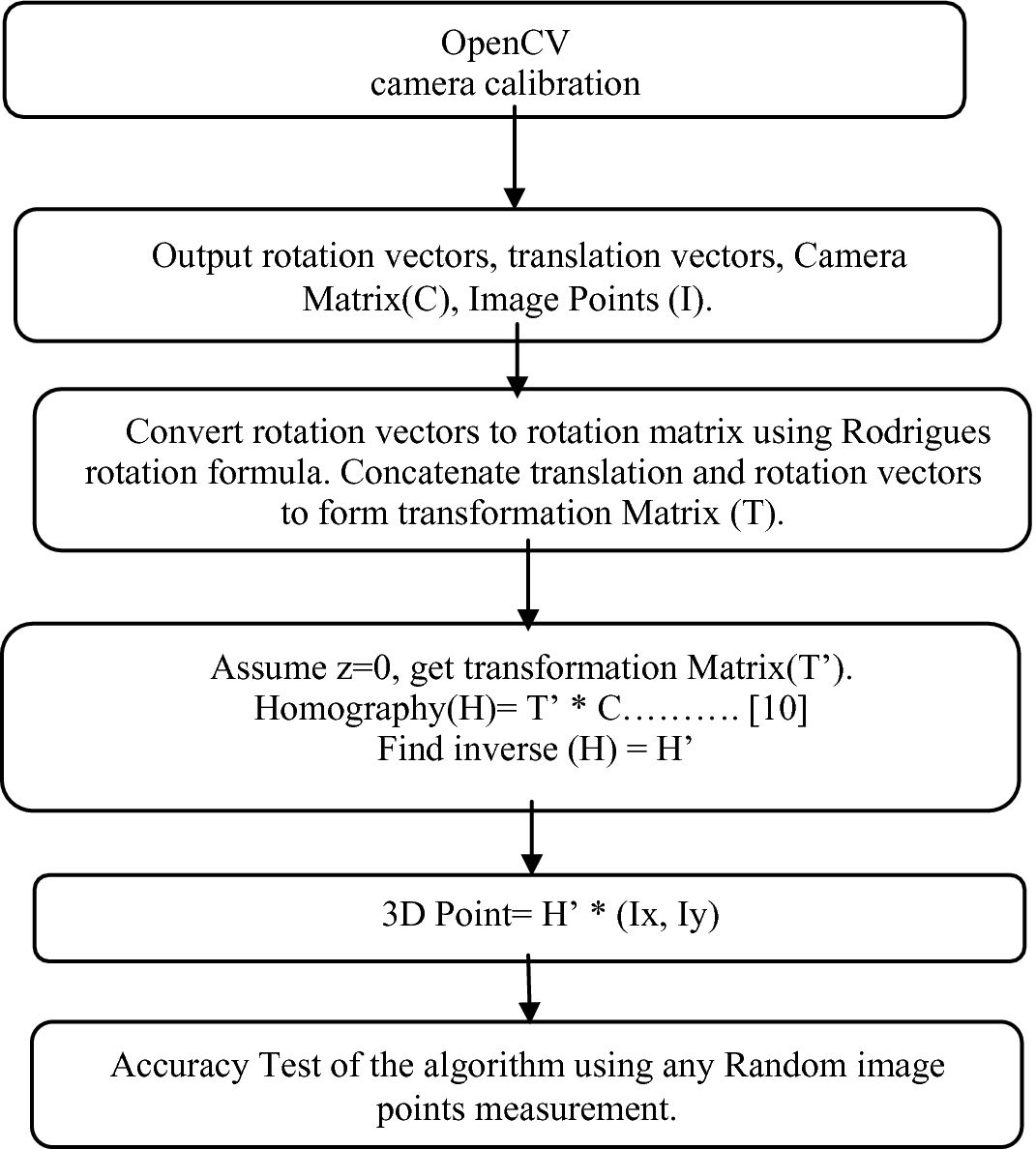 OpenCV
camera calibration

Output rotation vectors, translation vectors, Camera Matrix(C), Image Points (I).

Convert rotation vectors to rotation matrix using Rodrigues rotation formula. Concatenate translation and rotation vectors to form transformation Matrix (T).

Assume z=0, get transformation Matrix(T’).
Homography(H)= T’ * C………. [10]
Find inverse (H) = H’

3D Point= H’ * (Ix, Iy)

Accuracy Test of the algorithm using any Random image points measurement.